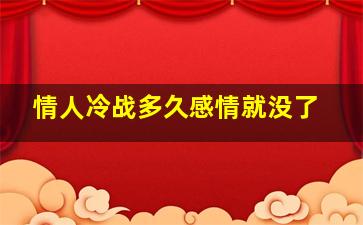 情人冷战多久感情就没了